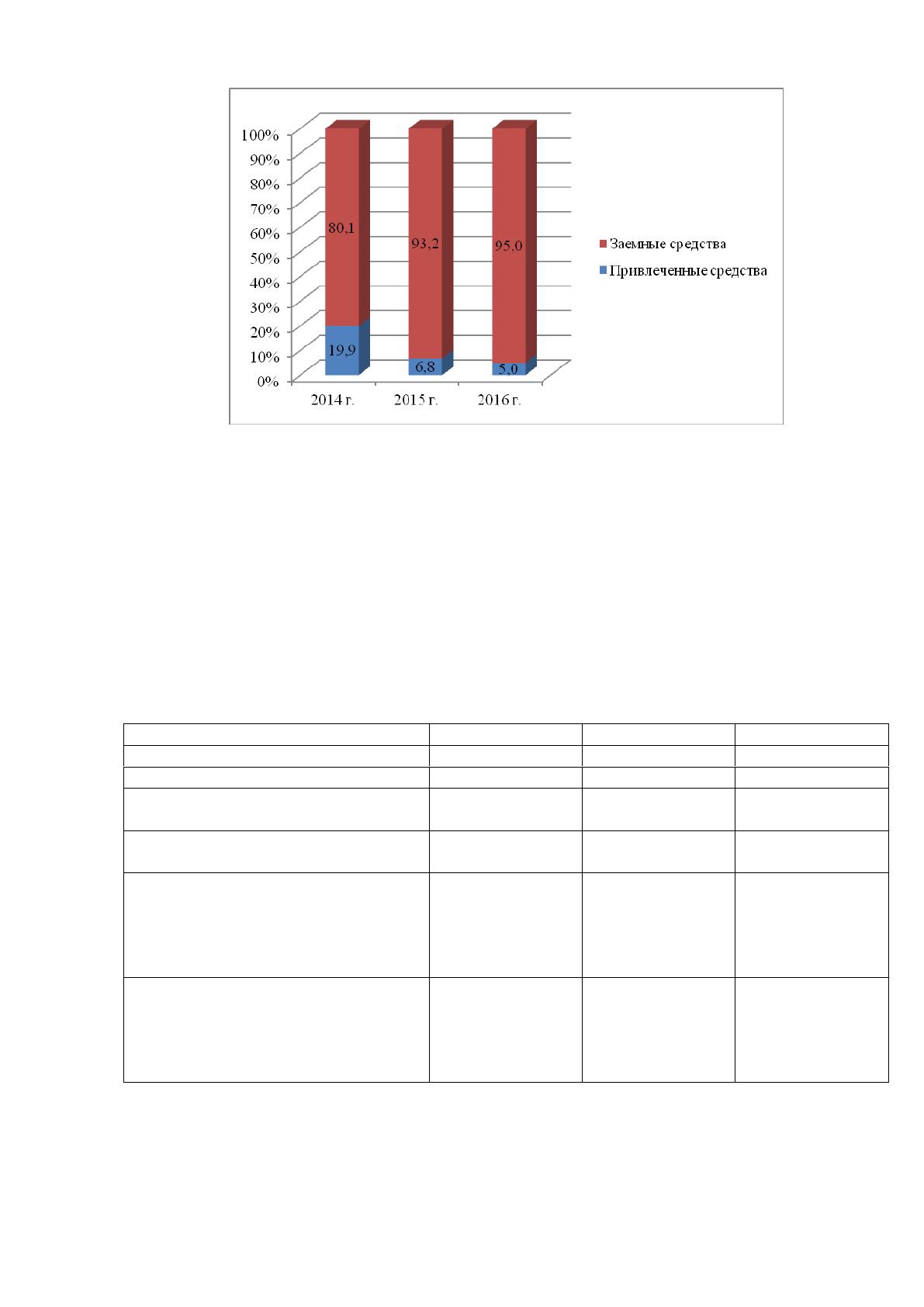 100%
90%
80%
70%
60%
50%
40%
30%
20%
10%
0%

80,1
19,9
93,2
6,8
95,0
5,0

2014 г.
2015 г.
2016 г.

Заемные средства
Привлеченные средства